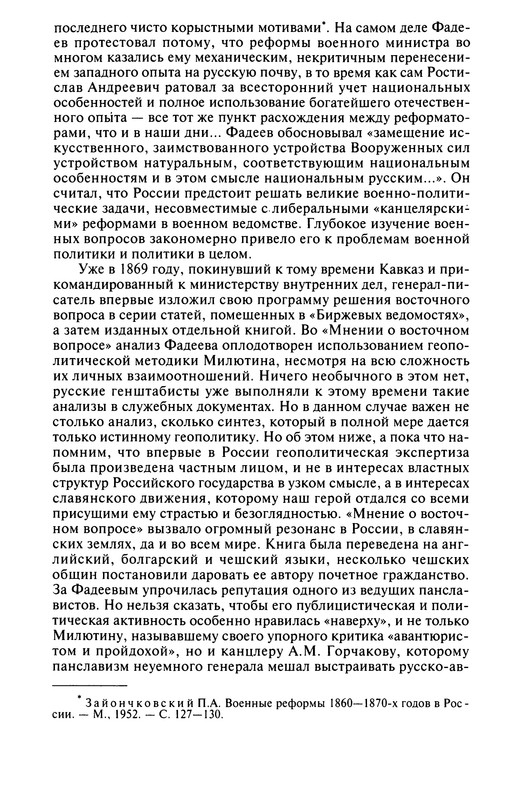 последнего чисто корыстными мотивами*. На самом деле Фадеев протестовал потому, что реформы военного министра во многом казались ему механическим, некритичным перенесением западного опыта на русскую почву, в то время как сам Ростислав Андреевич ратовал за всесторонний учет национальных особенностей и полное использование богатейшего отечественного опыта — все тот же пункт расхождения между реформаторами, что и в наши дни... Фадеев обосновывал «замещение искусственного, заимствованного устройства Вооруженных сил устройством натуральным, соответствующим национальным особенностям и в этом смысле национальным русским...». Он считал, что России предстоит решать великие военно-политические задачи, несовместимые с либеральными «канцелярскими» реформами в военном ведомстве. Глубокое изучение военных вопросов закономерно привело его к проблемам военной политики и политики в целом.

Уже в 1869 году, покинувший к тому времени Кавказ и прикомандированный к министерству внутренних дел, генерал-писатель впервые изложил свою программу решения восточного вопроса в серии статей, помещенных в «Биржевых ведомостях», а затем изданных отдельной книгой. Во «Мнении о восточном вопросе» анализ Фадеева оплодотворен использованием геополитической методики Милютина, несмотря на всю сложность их личных взаимоотношений. Ничего необычного в этом нет, русские генштабисты уже выполняли к этому времени такие анализы в служебных документах. Но в данном случае важен не столько анализ, сколько синтез, который в полной мере дается только истинному геополитику. Но об этом ниже, а пока что напомним, что впервые в России геополитическая экспертиза была произведена частным лицом, и не в интересах властных структур Российского государства в узком смысле, а в интересах славянского движения, которому наш герой отдался со всеми присущими ему страстью и безоглядностью. «Мнение о восточном вопросе» вызвало огромный резонанс в России, в славянских землях, да и во всем мире. Книга была переведена на английский, болгарский и чешский языки, несколько чешских общин постановили даровать ее автору почетное гражданство. За Фадеевым упрочилась репутация одного из ведущих панславистов. Но нельзя сказать, чтобы его публицистическая и политическая активность особенно нравилась «наверху», и не только Милютину, называвшему своего упорного критика «авантюристом и пройдохой», но и канцлеру А.М. Горчакову, которому панславизм неуемного генерала мешал выстраивать русско-ав-

* Зайончковский П.А. Военные реформы 1860—1870-х годов в России. — М., 1952. — С. 127—130.